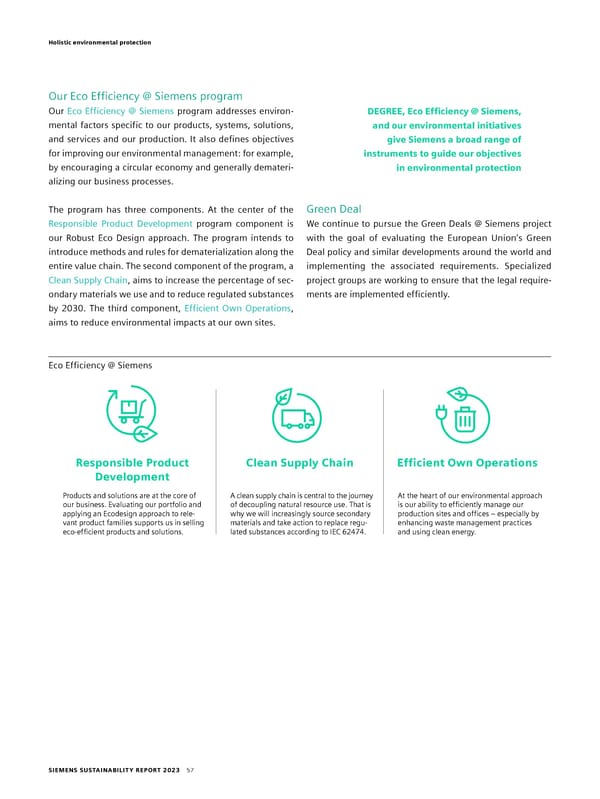 Holistic environmental protection

Our Eco Efficiency @ Siemens program

Our Eco Efficiency @ Siemens program addresses environmental factors specific to our products, systems, solutions, and services and our production. It also defines objectives for improving our environmental management: for example, by encouraging a circular economy and generally dematerializing our business processes.

The program has three components. At the center of the Responsible Product Development program component is our Robust Eco Design approach. The program intends to introduce methods and rules for dematerialization along the entire value chain. The second component of the program, a Clean Supply Chain, aims to increase the percentage of secondary materials we use and to reduce regulated substances by 2030. The third component, Efficient Own Operations, aims to reduce environmental impacts at our own sites.

DEGREE, Eco Efficiency @ Siemens, and our environmental initiatives give Siemens a broad range of instruments to guide our objectives in environmental protection

Green Deal

We continue to pursue the Green Deals @ Siemens project with the goal of evaluating the European Union's Green Deal policy and similar developments around the world and implementing the associated requirements. Specialized project groups are working to ensure that the legal requirements are implemented efficiently.

Eco Efficiency @ Siemens

Responsible Product Development

Products and solutions are at the core of our business. Evaluating our portfolio and applying an Ecodesign approach to relevant product families supports us in selling eco-efficient products and solutions.

Clean Supply Chain

A clean supply chain is central to the journey of decoupling natural resource use. That is why we will increasingly source secondary materials and take action to replace regulated substances according to IEC 62474.

Efficient Own Operations

At the heart of our environmental approach is our ability to efficiently manage our production sites and offices – especially by enhancing waste management practices and using clean energy.

SIEMENS SUSTAINABILITY REPORT 2023 57